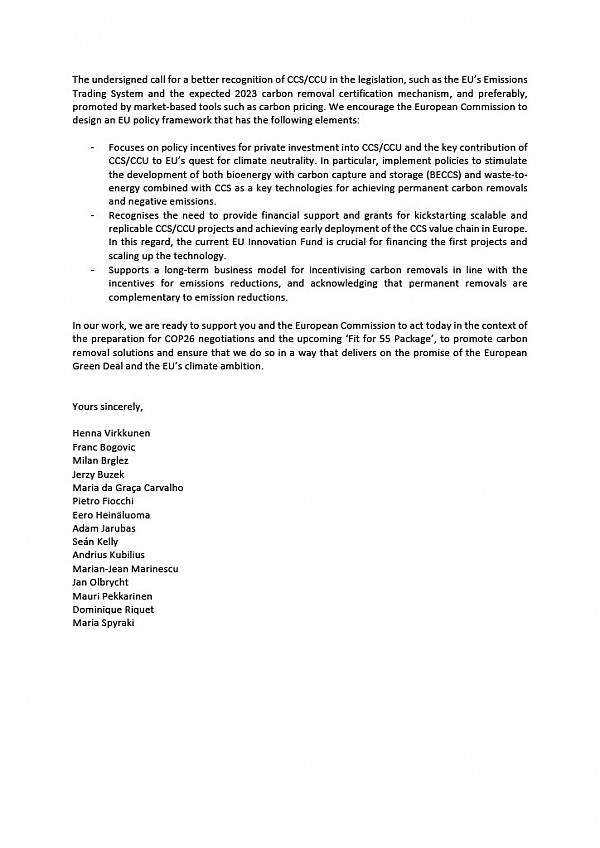 The undersigned call for a better recognition of CCS/CCU in the legislation, such as the EU's Emissions Trading System and the expected 2023 carbon removal certification mechanism, and preferably, promoted by market-based tools such as carbon pricing. We encourage the European Commission to design an EU policy framework that has the following elements:

- Focuses on policy incentives for private investment into CCS/CCU and the key contribution of CCS/CCU to EU's quest for climate neutrality. In particular, implement policies to stimulate the development of both bioenergy with carbon capture and storage (BECCS) and waste-to-energy combined with CCS as a key technologies for achieving permanent carbon removals and negative emissions.
- Recognises the need to provide financial support and grants for kickstarting scalable and replicable CCS/CCU projects and achieving early deployment of the CCS value chain in Europe. In this regard, the current EU Innovation Fund is crucial for financing the first projects and scaling up the technology.
- Supports a long-term business model for incentivising carbon removals in line with the incentives for emissions reductions, and acknowledging that permanent removals are complementary to emission reductions.

In our work, we are ready to support you and the European Commission to act today in the context of the preparation for COP26 negotiations and the upcoming 'Fit for 55 Package', to promote carbon removal solutions and ensure that we do so in a way that delivers on the promise of the European Green Deal and the EU's climate ambition.

Yours sincerely,

Henna Virkkunen
Franc Bogovic
Milan Brglez
Jerzy Buzek
Maria da Graça Carvalho
Pietro Fiocchi
Eero Heinäluoma
Adam Jarubas
Seán Kelly
Andrius Kubilius
Marian-Jean Marinescu
Jan Olbrycht
Mauri Pekkarinen
Dominique Riquet
Maria Spyraki